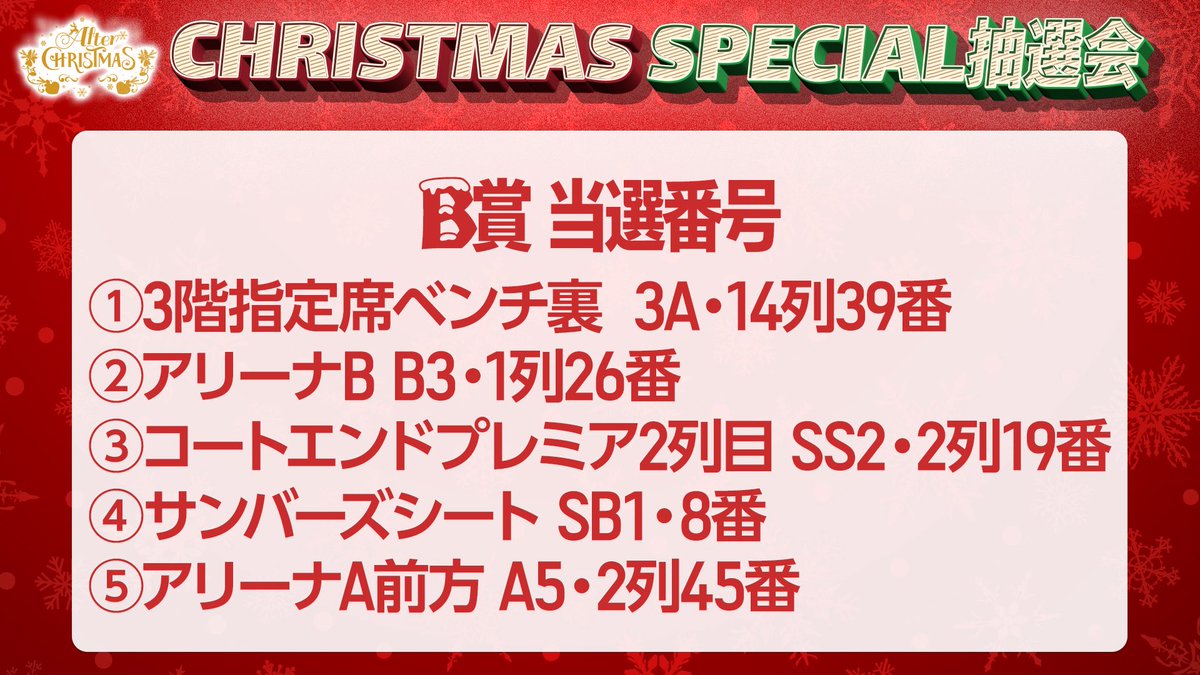 Alter CHRISTMAS

CHRISTMAS SPECIAL抽選会

B賞 当選番号

①3階指定席ベンチ裏 3A・14列39番
②アリーナB B3・1列26番
③コートエンドプレミア2列目 SS2・2列19番
④サンバーズシート SB1・8番
⑤アリーナA前方 A5・2列45番